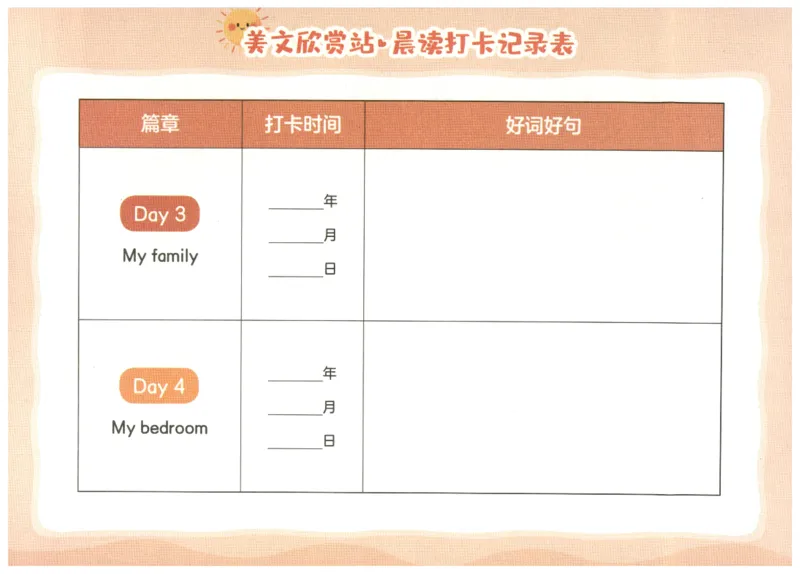 美文欣赏站·晨读打卡记录表

| 篇章 | 打卡时间 | 好词好句 |
|---|---|---|
| Day 3 My family | ____年 ____月 ____日 | |
| Day 4 My bedroom | ____年 ____月 ____日 | |